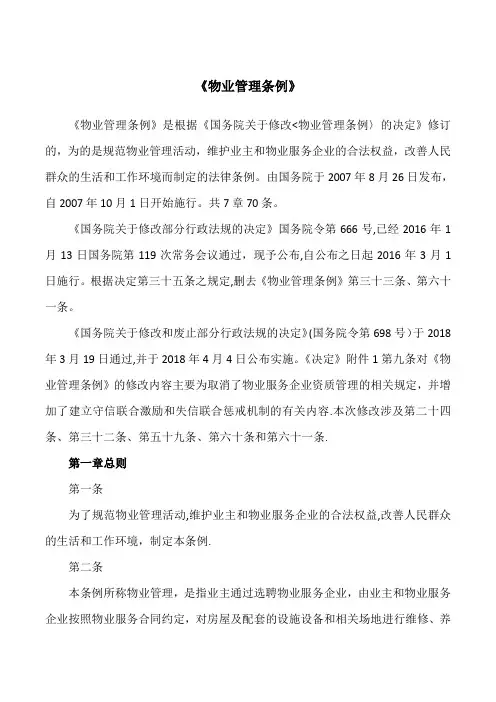 《物业管理条例》

《物业管理条例》是根据《国务院关于修改<物业管理条例〉的决定》修订的，为的是规范物业管理活动，维护业主和物业服务企业的合法权益，改善人民群众的生活和工作环境而制定的法律条例。由国务院于 2007 年 8 月 26 日发布，自 2007 年 10 月 1 日开始施行。共 7 章 70 条。

《国务院关于修改部分行政法规的决定》国务院令第 666 号,已经 2016 年 1 月 13 日国务院第 119 次常务会议通过，现予公布,自公布之日起 2016 年 3 月 1 日施行。根据决定第三十五条之规定,删去《物业管理条例》第三十三条、第六十一条。

《国务院关于修改和废止部分行政法规的决定》(国务院令第 698 号）于 2018 年 3 月 19 日通过,并于 2018 年 4 月 4 日公布实施。《决定》附件 1 第九条对《物业管理条例》的修改内容主要为取消了物业服务企业资质管理的相关规定，并增加了建立守信联合激励和失信联合惩戒机制的有关内容.本次修改涉及第二十四条、第三十二条、第五十九条、第六十条和第六十一条.

第一章总则

第一条

为了规范物业管理活动,维护业主和物业服务企业的合法权益,改善人民群众的生活和工作环境，制定本条例.

第二条

本条例所称物业管理，是指业主通过选聘物业服务企业，由业主和物业服务企业按照物业服务合同约定，对房屋及配套的设施设备和相关场地进行维修、养